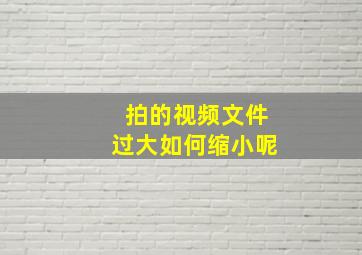 拍的视频文件
过大如何缩小呢